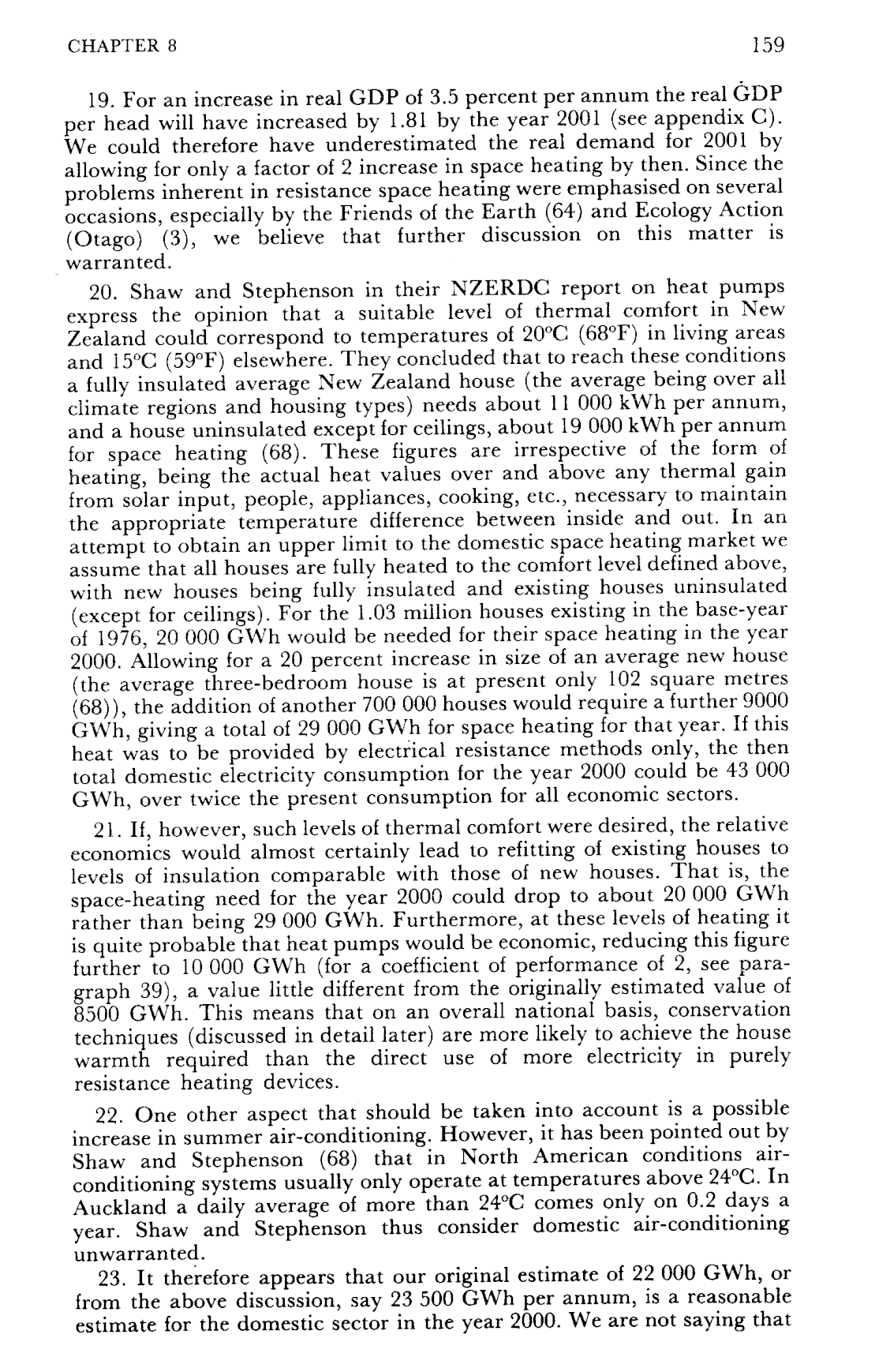 CHAPTER 8 159

19. For an increase in real GDP of 3.5 percent per annum the real GDP per head will have increased by 1.81 by the year 2001 (see appendix C). We could therefore have underestimated the real demand for 2001 by allowing for only a factor of 2 increase in space heating by then. Since the problems inherent in resistance space heating were emphasised on several occasions, especially by the Friends of the Earth (64) and Ecology Action (Otago) (3), we believe that further discussion on this matter is warranted.

20. Shaw and Stephenson in their NZERDC report on heat pumps express the opinion that a suitable level of thermal comfort in New Zealand could correspond to temperatures of 20°C (68°F) in living areas and 15°C (59°F) elsewhere. They concluded that to reach these conditions a fully insulated average New Zealand house (the average being over all climate regions and housing types) needs about 11 000 kWh per annum, and a house uninsulated except for ceilings, about 19 000 kWh per annum for space heating (68). These figures are irrespective of the form of heating, being the actual heat values over and above any thermal gain from solar input, people, appliances, cooking, etc., necessary to maintain the appropriate temperature difference between inside and out. In an attempt to obtain an upper limit to the domestic space heating market we assume that all houses are fully heated to the comfort level defined above, with new houses being fully insulated and existing houses uninsulated (except for ceilings). For the 1.03 million houses existing in the base-year of 1976, 20 000 GWh would be needed for their space heating in the year 2000. Allowing for a 20 percent increase in size of an average new house (the average three-bedroom house is at present only 102 square metres (68)), the addition of another 700 000 houses would require a further 9000 GWh, giving a total of 29 000 GWh for space heating for that year. If this heat was to be provided by electrical resistance methods only, the then total domestic electricity consumption for the year 2000 could be 43 000 GWh, over twice the present consumption for all economic sectors.

21. If, however, such levels of thermal comfort were desired, the relative economics would almost certainly lead to refitting of existing houses to levels of insulation comparable with those of new houses. That is, the space-heating need for the year 2000 could drop to about 20 000 GWh rather than being 29 000 GWh. Furthermore, at these levels of heating it is quite probable that heat pumps would be economic, reducing this figure further to 10 000 GWh (for a coefficient of performance of 2, see paragraph 39), a value little different from the originally estimated value of 8500 GWh. This means that on an overall national basis, conservation techniques (discussed in detail later) are more likely to achieve the house warmth required than the direct use of more electricity in purely resistance heating devices.

22. One other aspect that should be taken into account is a possible increase in summer air-conditioning. However, it has been pointed out by Shaw and Stephenson (68) that in North American conditions air-conditioning systems usually only operate at temperatures above 24°C. In Auckland a daily average of more than 24°C comes only on 0.2 days a year. Shaw and Stephenson thus consider domestic air-conditioning unwarranted.

23. It therefore appears that our original estimate of 22 000 GWh, or from the above discussion, say 23 500 GWh per annum, is a reasonable estimate for the domestic sector in the year 2000. We are not saying that